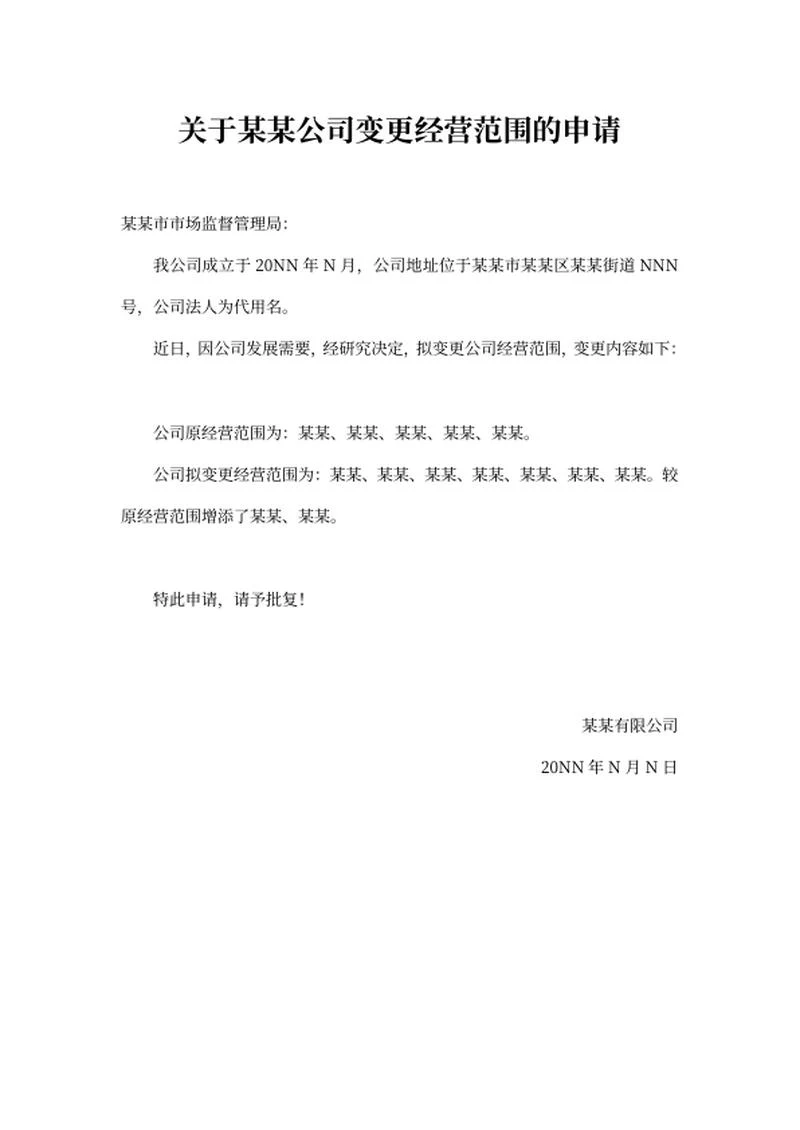 关于某某公司变更经营范围的申请

某某市市场监督管理局：

我公司成立于 20NN 年 N 月，公司地址位于某某市某某区某某街道 NNN 号，公司法人为代用名。

近日，因公司发展需要，经研究决定，拟变更公司经营范围，变更内容如下：

公司原经营范围为：某某、某某、某某、某某、某某。

公司拟变更经营范围为：某某、某某、某某、某某、某某、某某、某某。较原经营范围增添了某某、某某。

特此申请，请予批复！

某某有限公司

20NN 年 N 月 N 日